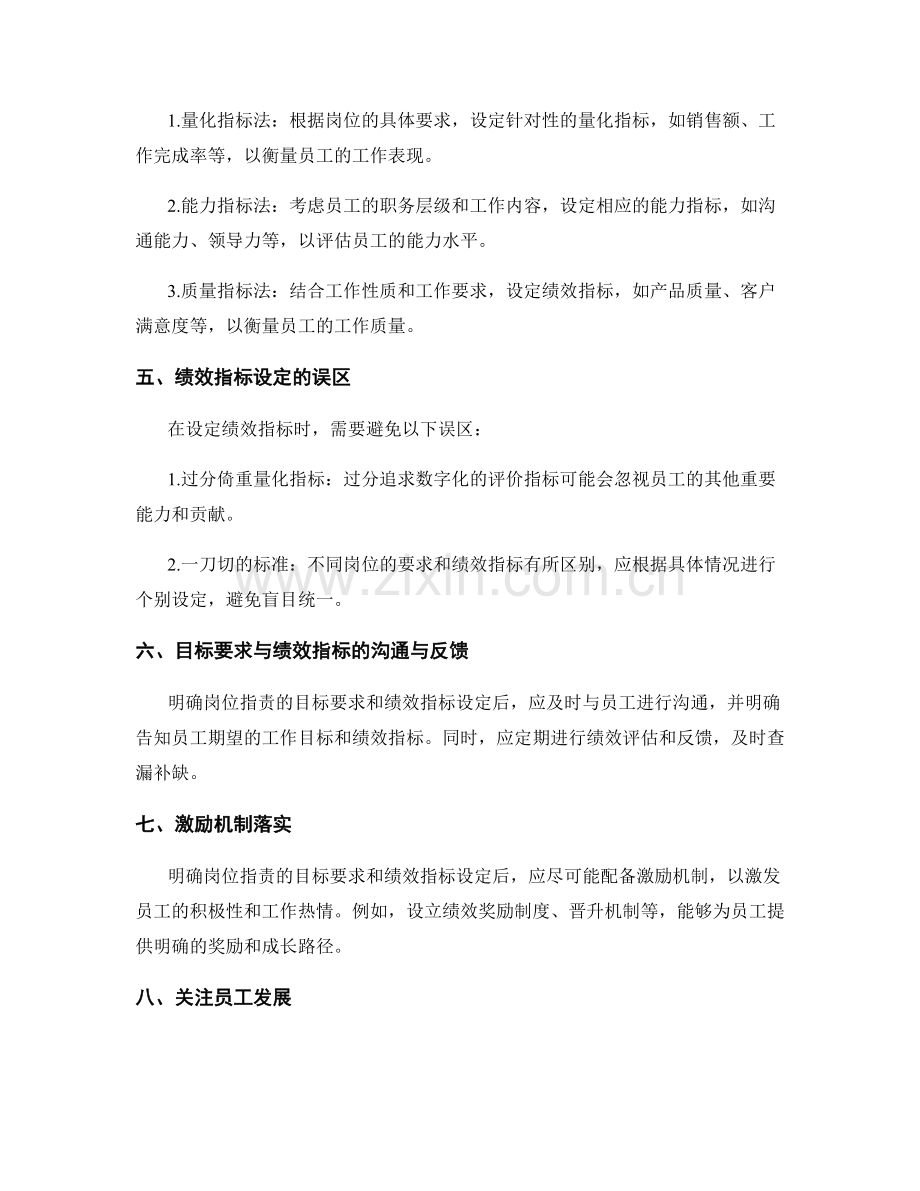 1.量化指标法：根据岗位的具体要求，设定针对性的量化指标，如销售额、工作完成率等，以衡量员工的工作表现。

2.能力指标法：考虑员工的职务层级和工作内容，设定相应的能力指标，如沟通能力、领导力等，以评估员工的能力水平。

3.质量指标法：结合工作性质和工作要求，设定绩效指标，如产品质量、客户满意度等，以衡量员工的工作质量。

五、绩效指标设定的误区

在设定绩效指标时，需要避免以下误区：

1.过分倚重量化指标：过分追求数字化的评价指标可能会忽视员工的其他重要能力和贡献。

2.一刀切的标准：不同岗位的要求和绩效指标有所区别，应根据具体情况进行个别设定，避免盲目统一。

六、目标要求与绩效指标的沟通与反馈

明确岗位指责的目标要求和绩效指标设定后，应及时与员工进行沟通，并明确告知员工期望的工作目标和绩效指标。同时，应定期进行绩效评估和反馈，及时查漏补缺。

七、激励机制落实

明确岗位指责的目标要求和绩效指标设定后，应尽可能配备激励机制，以激发员工的积极性和工作热情。例如，设立绩效奖励制度、晋升机制等，能够为员工提供明确的奖励和成长路径。

八、关注员工发展

www.zixin.com.cn